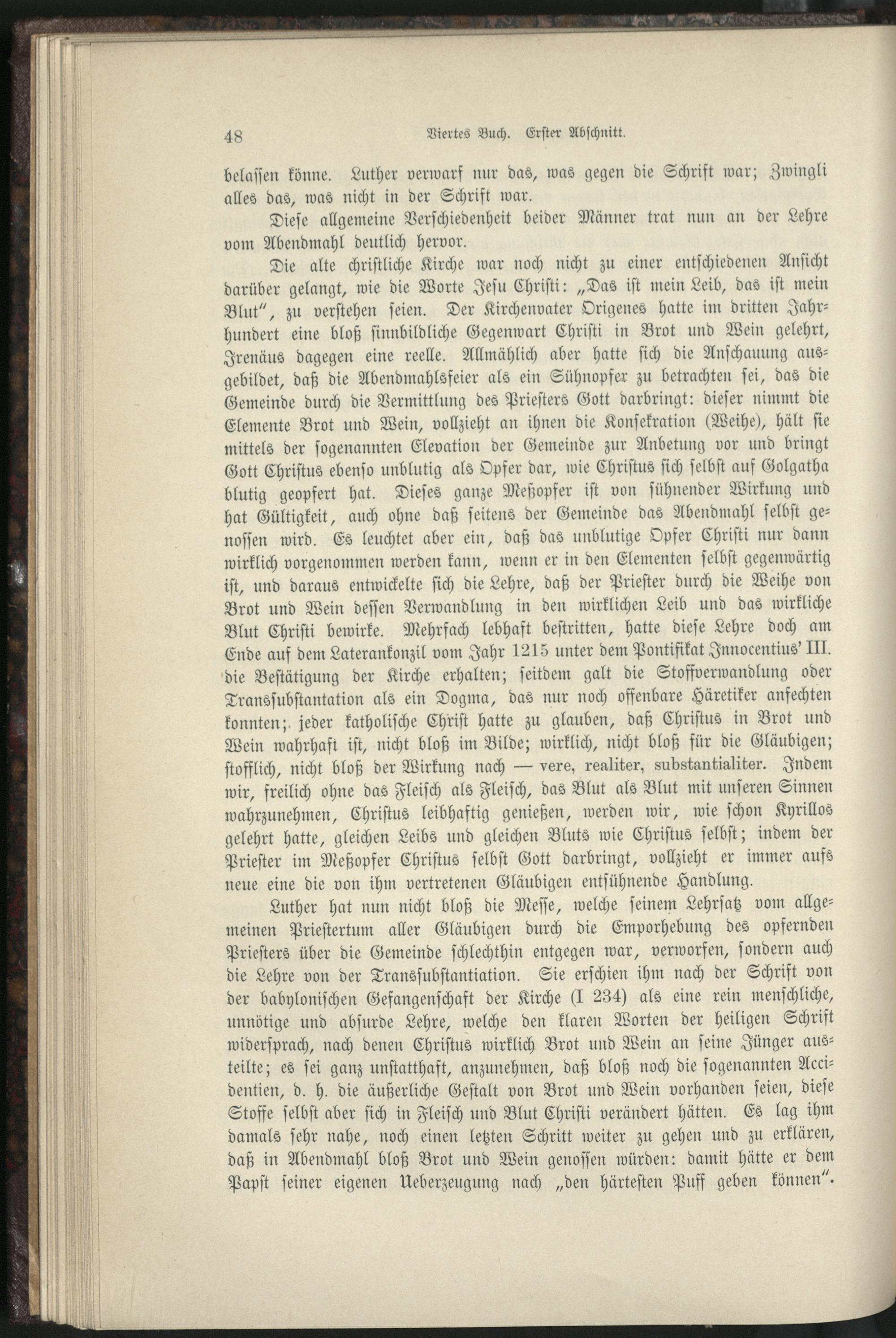 48 Viertes Buch. Erster Abschnitt.

belassen könne. Luther verwarf nur das, was gegen die Schrift war; Zwingli alles das, was nicht in der Schrift war.

Diese allgemeine Verschiedenheit beider Männer trat nun an der Lehre vom Abendmahl deutlich hervor.

Die alte christliche Kirche war noch nicht zu einer entschiedenen Ansicht darüber gelangt, wie die Worte Jesu Christi: „Das ist mein Leib, das ist mein Blut", zu verstehen seien. Der Kirchenvater Origenes hatte im dritten Jahrhundert eine bloß sinnbildliche Gegenwart Christi in Brot und Wein gelehrt, Irenäus dagegen eine reelle. Allmählich aber hatte sich die Anschauung ausgebildet, daß die Abendmahlsfeier als ein Sühnopfer zu betrachten sei, das die Gemeinde durch die Vermittlung des Priesters Gott darbringt: dieser nimmt die Elemente Brot und Wein, vollzieht an ihnen die Konsekration (Weihe), hält sie mittels der sogenannten Elevation der Gemeinde zur Anbetung vor und bringt Gott Christus ebenso unblutig als Opfer dar, wie Christus sich selbst auf Golgatha blutig geopfert hat. Dieses ganze Meßopfer ist von sühnender Wirkung und hat Gültigkeit, auch ohne daß seitens der Gemeinde das Abendmahl selbst genossen wird. Es leuchtet aber ein, daß das unblutige Opfer Christi nur dann wirklich vorgenommen werden kann, wenn er in den Elementen selbst gegenwärtig ist, und daraus entwickelte sich die Lehre, daß der Priester durch die Weihe von Brot und Wein dessen Verwandlung in den wirklichen Leib und das wirkliche Blut Christi bewirke. Mehrfach lebhaft bestritten, hatte diese Lehre doch am Ende auf dem Laterankonzil vom Jahr 1215 unter dem Pontifikat Innocentius' III. die Bestätigung der Kirche erhalten; seitdem galt die Stoffverwandlung oder Transsubstantation als ein Dogma, das nur noch offenbare Häretiker anfechten konnten; jeder katholische Christ hatte zu glauben, daß Christus in Brot und Wein wahrhaft ist, nicht bloß im Bilde; wirklich, nicht bloß für die Gläubigen; stofflich, nicht bloß der Wirkung nach — vere, realiter, substantialiter. Indem wir, freilich ohne das Fleisch als Fleisch, das Blut als Blut mit unseren Sinnen wahrzunehmen, Christus leibhaftig genießen, werden wir, wie schon Kyrillos gelehrt hatte, gleichen Leibs und gleichen Bluts wie Christus selbst; indem der Priester im Meßopfer Christus selbst Gott darbringt, vollzieht er immer aufs neue eine die von ihm vertretenen Gläubigen entsühnende Handlung.

Luther hat nun nicht bloß die Messe, welche seinem Lehrsatz vom allgemeinen Priestertum aller Gläubigen durch die Emporhebung des opfernden Priesters über die Gemeinde schlechthin entgegen war, verworfen, sondern auch die Lehre von der Transsubstantiation. Sie erschien ihm nach der Schrift von der babylonischen Gefangenschaft der Kirche (I 234) als eine rein menschliche, unnötige und absurde Lehre, welche den klaren Worten der heiligen Schrift widersprach, nach denen Christus wirklich Brot und Wein an seine Jünger austeilte; es sei ganz unstatthaft, anzunehmen, daß bloß noch die sogenannten Accidentien, d. h. die äußerliche Gestalt von Brot und Wein vorhanden seien, diese Stoffe selbst aber sich in Fleisch und Blut Christi verändert hätten. Es lag ihm damals sehr nahe, noch einen letzten Schritt weiter zu gehen und zu erklären, daß in Abendmahl bloß Brot und Wein genossen würden: damit hätte er dem Papst seiner eigenen Ueberzeugung nach „den härtesten Puff geben können".